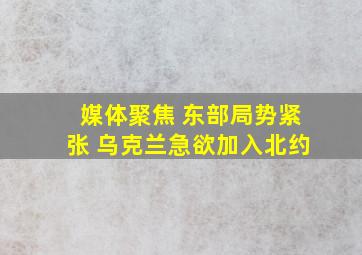 媒体聚焦 东部局势紧张 乌克兰急欲加入北约